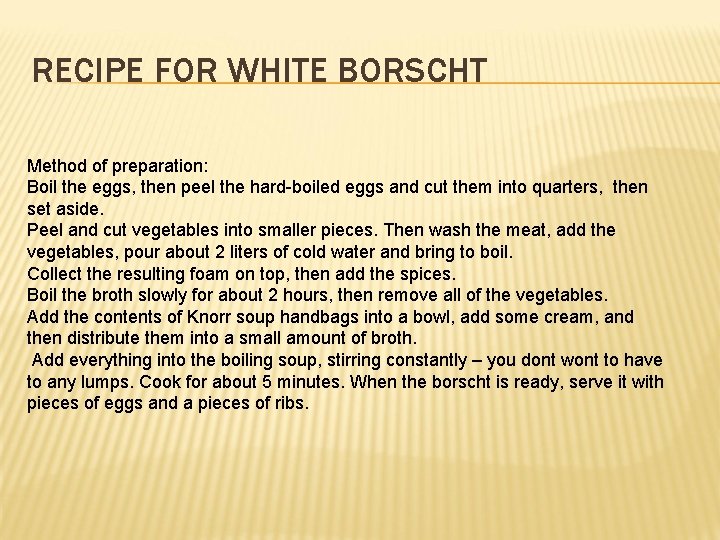 RECIPE FOR WHITE BORSCHT

Method of preparation:
Boil the eggs, then peel the hard-boiled eggs and cut them into quarters, then set aside.
Peel and cut vegetables into smaller pieces. Then wash the meat, add the vegetables, pour about 2 liters of cold water and bring to boil.
Collect the resulting foam on top, then add the spices.
Boil the broth slowly for about 2 hours, then remove all of the vegetables.
Add the contents of Knorr soup handbags into a bowl, add some cream, and then distribute them into a small amount of broth.
Add everything into the boiling soup, stirring constantly – you dont wont to have to any lumps. Cook for about 5 minutes. When the borscht is ready, serve it with pieces of eggs and a pieces of ribs.